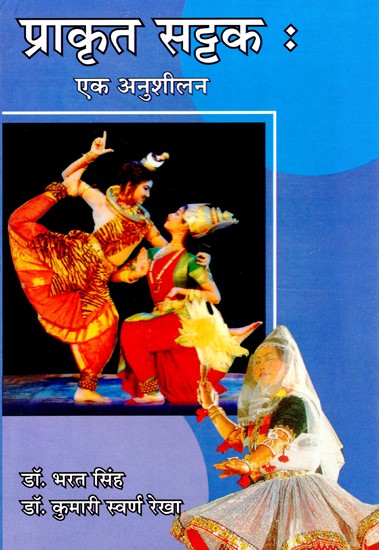 प्राकृत सट्टक :
एक अनुशीलन

डॉ. भरत सिंह
डॉ. कुमारी स्वर्ण रेखा